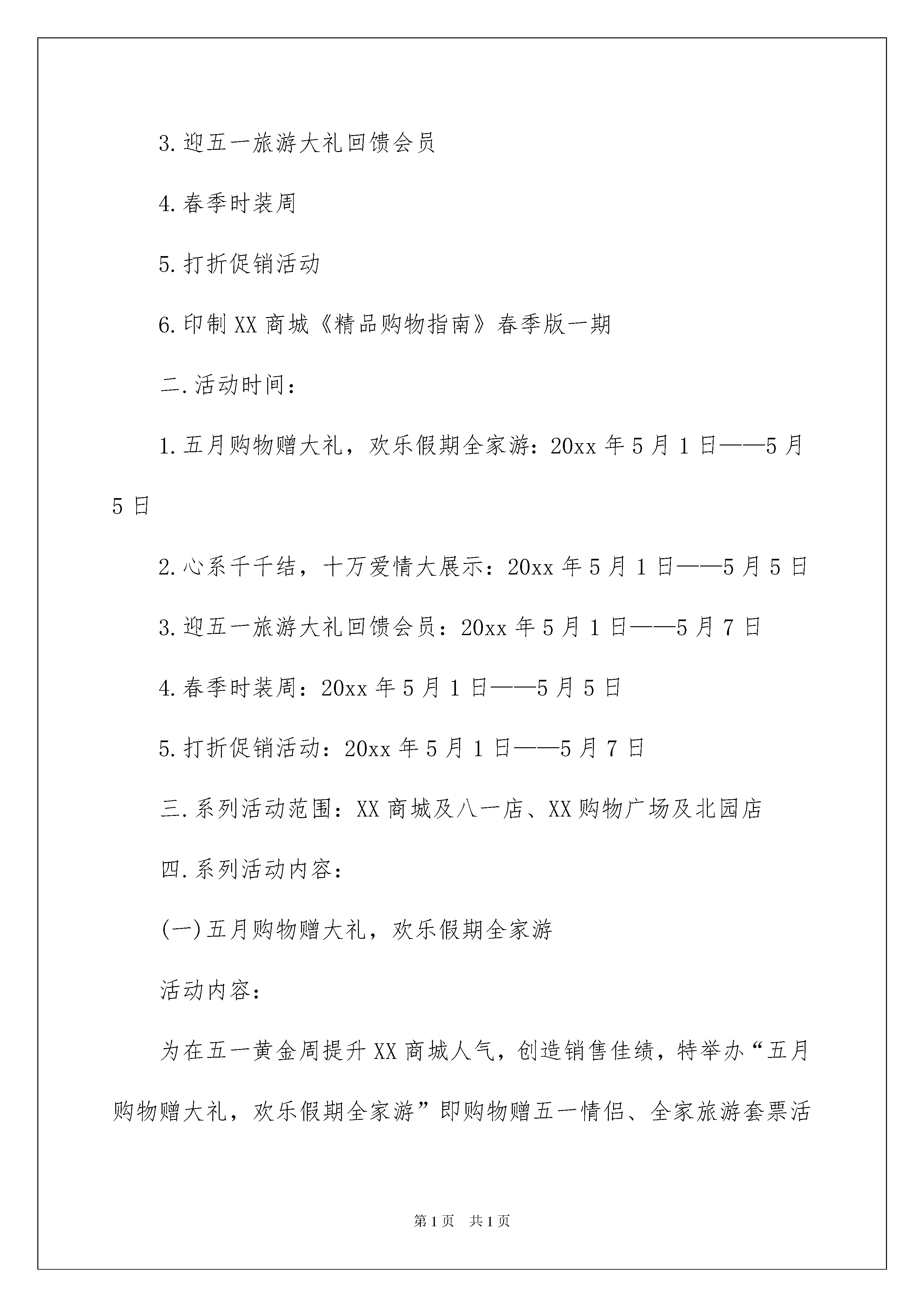 3.迎五一旅游大礼回馈会员

4.春季时装周

5.打折促销活动

6.印制XX商城《精品购物指南》春季版一期

二.活动时间：

1.五月购物赠大礼，欢乐假期全家游：20xx年5月1日——5月5日

2.心系千千结，十万爱情大展示：20xx年5月1日——5月5日

3.迎五一旅游大礼回馈会员：20xx年5月1日——5月7日

4.春季时装周：20xx年5月1日——5月5日

5.打折促销活动：20xx年5月1日——5月7日

三.系列活动范围：XX商城及八一店、XX购物广场及北园店

四.系列活动内容：

(一)五月购物赠大礼，欢乐假期全家游

活动内容：

为在五一黄金周提升XX商城人气，创造销售佳绩，特举办“五月购物赠大礼，欢乐假期全家游”即购物赠五一情侣、全家旅游套票活

第1页 共1页